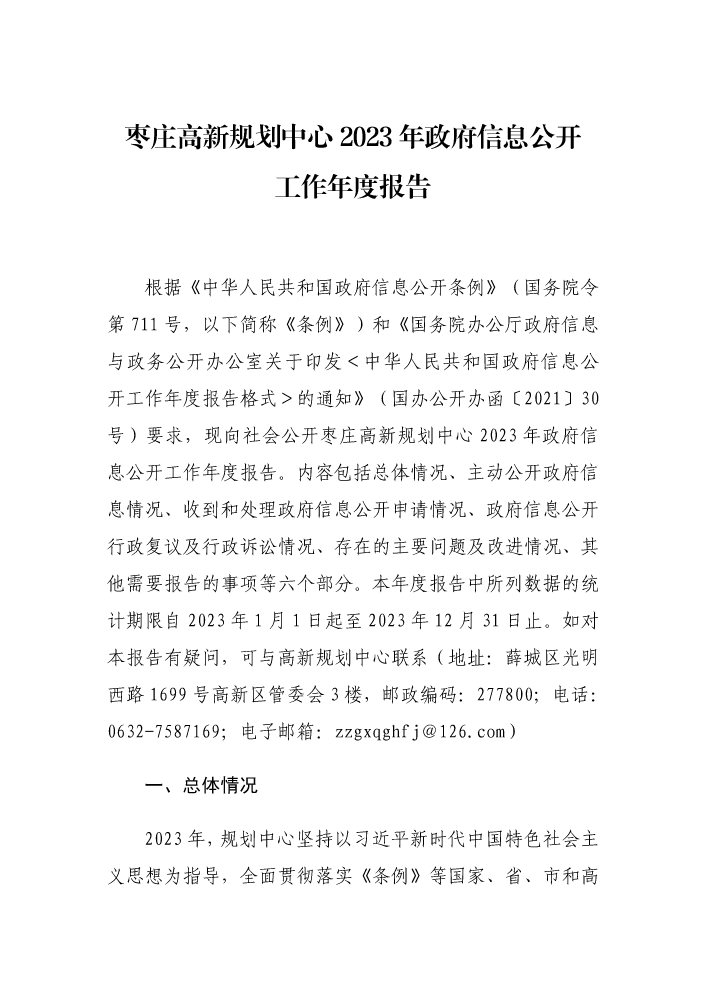 枣庄高新规划中心 2023 年政府信息公开工作年度报告

根据《中华人民共和国政府信息公开条例》（国务院令第 711 号，以下简称《条例》）和《国务院办公厅政府信息与政务公开办公室关于印发＜中华人民共和国政府信息公开工作年度报告格式＞的通知》（国办公开办函〔2021〕30 号）要求，现向社会公开枣庄高新规划中心 2023 年政府信息公开工作年度报告。内容包括总体情况、主动公开政府信息情况、收到和处理政府信息公开申请情况、政府信息公开行政复议及行政诉讼情况、存在的主要问题及改进情况、其他需要报告的事项等六个部分。本年度报告中所列数据的统计期限自 2023 年 1 月 1 日起至 2023 年 12 月 31 日止。如对本报告有疑问，可与高新规划中心联系（地址：薛城区光明西路 1699 号高新区管委会 3 楼，邮政编码：277800；电话：0632-7587169；电子邮箱：zzgxqghfj@126.com）

一、总体情况

2023 年，规划中心坚持以习近平新时代中国特色社会主义思想为指导，全面贯彻落实《条例》等国家、省、市和高